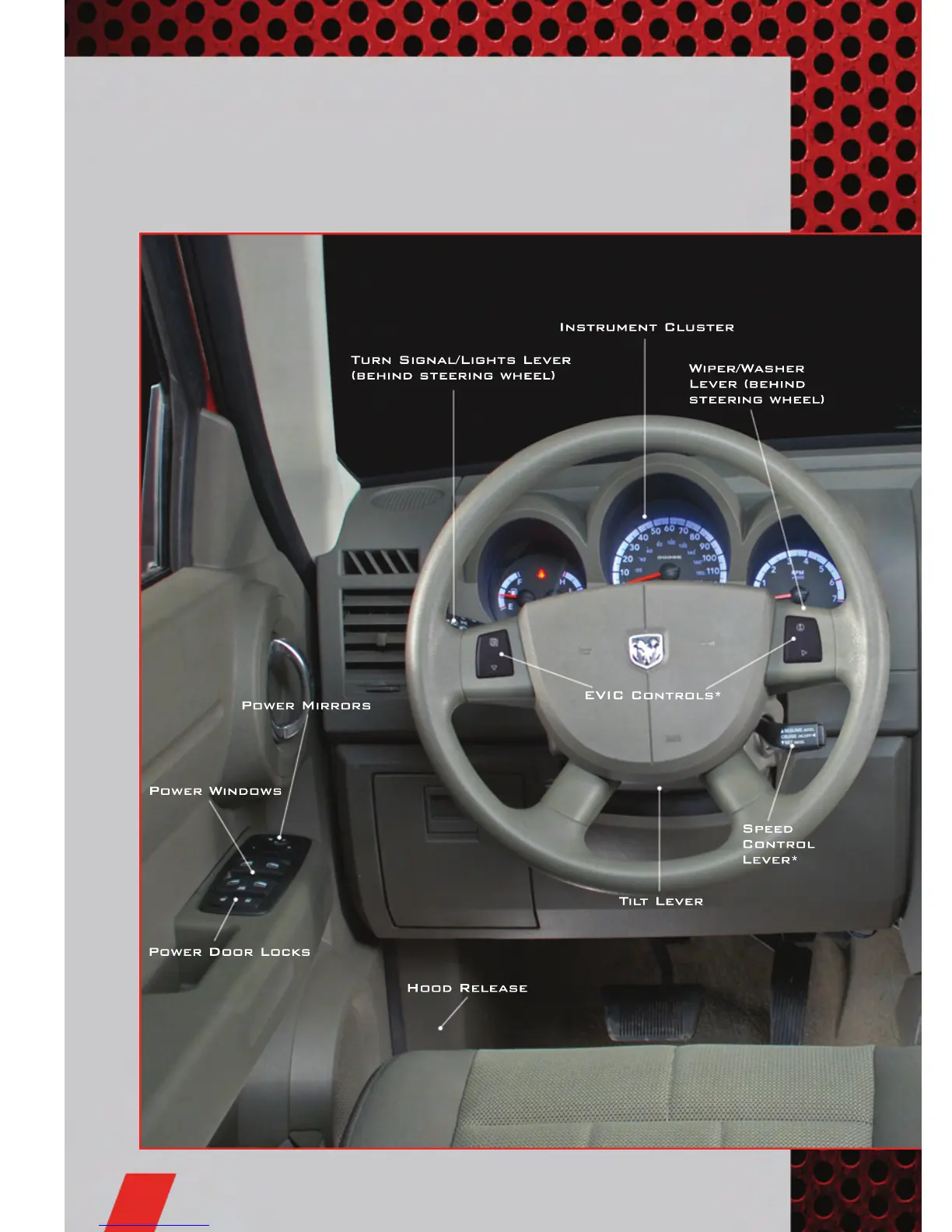 Instrument Cluster

Turn Signal/Lights Lever (behind steering wheel)

Wiper/Washer Lever (behind steering wheel)

EVIC Controls*

Power Mirrors

Power Windows

Speed Control Lever*

Tilt Lever

Power Door Locks

Hood Release